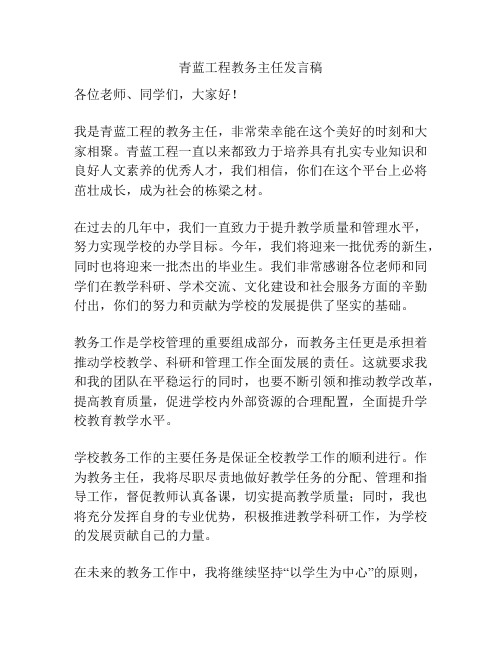 青蓝工程教务主任发言稿

各位老师、同学们，大家好！

我是青蓝工程的教务主任，非常荣幸能在这个美好的时刻和大家相聚。青蓝工程一直以来都致力于培养具有扎实专业知识和良好人文素养的优秀人才，我们相信，你们在这个平台上必将茁壮成长，成为社会的栋梁之材。

在过去的几年中，我们一直致力于提升教学质量和管理水平，努力实现学校的办学目标。今年，我们将迎来一批优秀的新生，同时也将迎来一批杰出的毕业生。我们非常感谢各位老师和同学们在教学科研、学术交流、文化建设和社会服务方面的辛勤付出，你们的努力和贡献为学校的发展提供了坚实的基础。

教务工作是学校管理的重要组成部分，而教务主任更是承担着推动学校教学、科研和管理工作全面发展的责任。这就要求我和我的团队在平稳运行的同时，也要不断引领和推动教学改革，提高教育质量，促进学校内外部资源的合理配置，全面提升学校教育教学水平。

学校教务工作的主要任务是保证全校教学工作的顺利进行。作为教务主任，我将尽职尽责地做好教学任务的分配、管理和指导工作，督促教师认真备课，切实提高教学质量；同时，我也将充分发挥自身的专业优势，积极推进教学科研工作，为学校的发展贡献自己的力量。

在未来的教务工作中，我将继续坚持“以学生为中心”的原则，